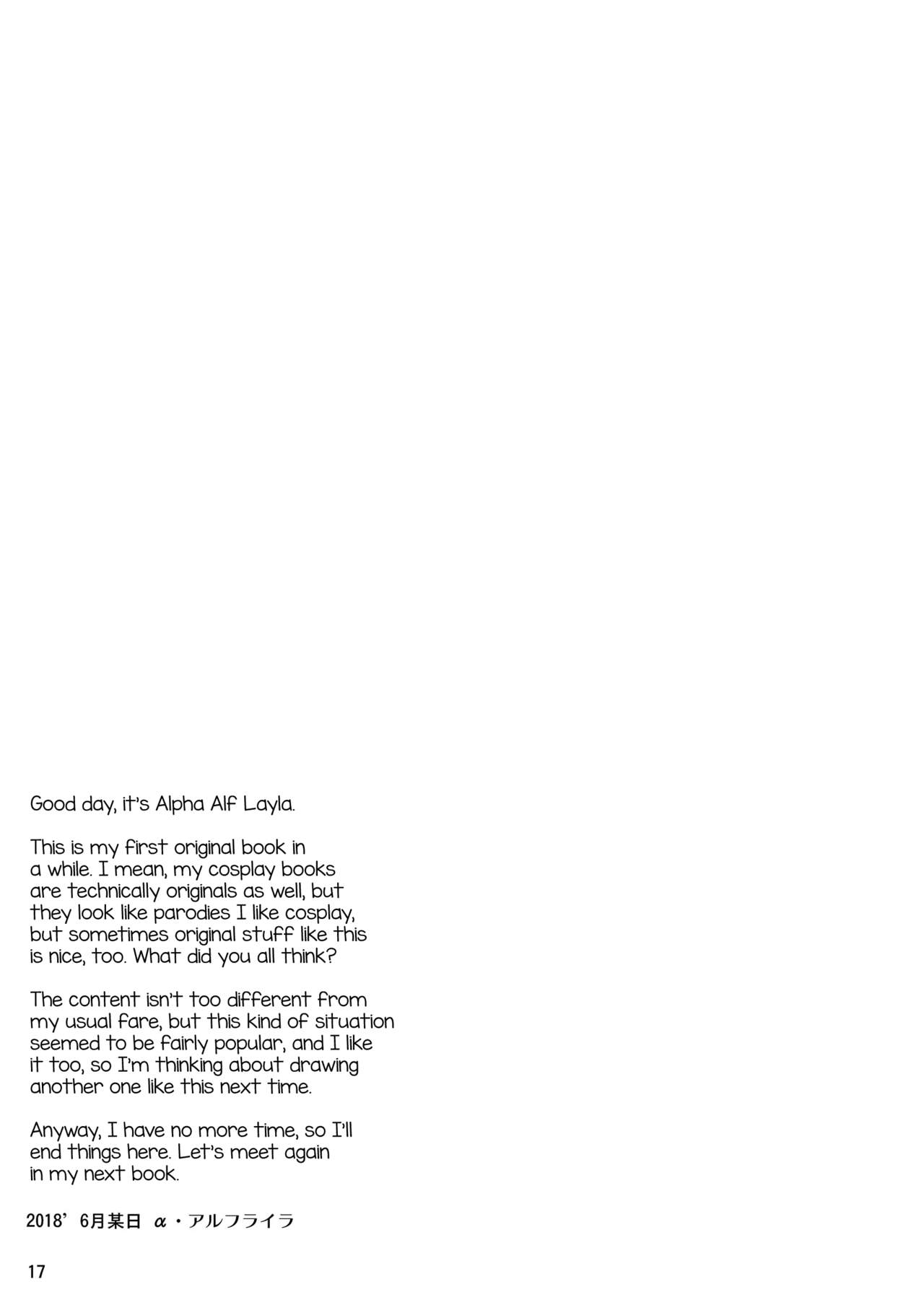 Good day, it's Alpha Alf Layla.

This is my first original book in a while. I mean, my cosplay books are technically originals as well, but they look like parodies I like cosplay, but sometimes original stuff like this is nice, too. What did you all think?

The content isn't too different from my usual fare, but this kind of situation seemed to be fairly popular, and I like it too, so I'm thinking about drawing another one like this next time.

Anyway, I have no more time, so I'll end things here. Let's meet again in my next book.

2018' 6月某日 α・アルフライラ

17